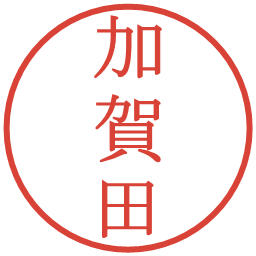 加賀田